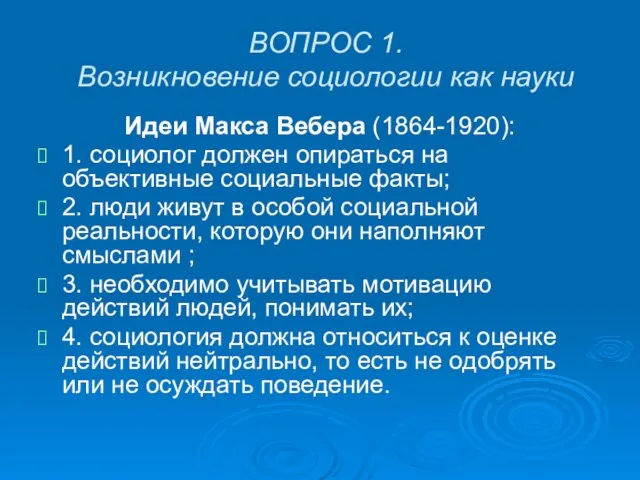 ВОПРОС 1.
Возникновение социологии как науки

Идеи Макса Вебера (1864-1920):

1. социолог должен опираться на объективные социальные факты;

2. люди живут в особой социальной реальности, которую они наполняют смыслами ;

3. необходимо учитывать мотивацию действий людей, понимать их;

4. социология должна относиться к оценке действий нейтрально, то есть не одобрять или не осуждать поведение.